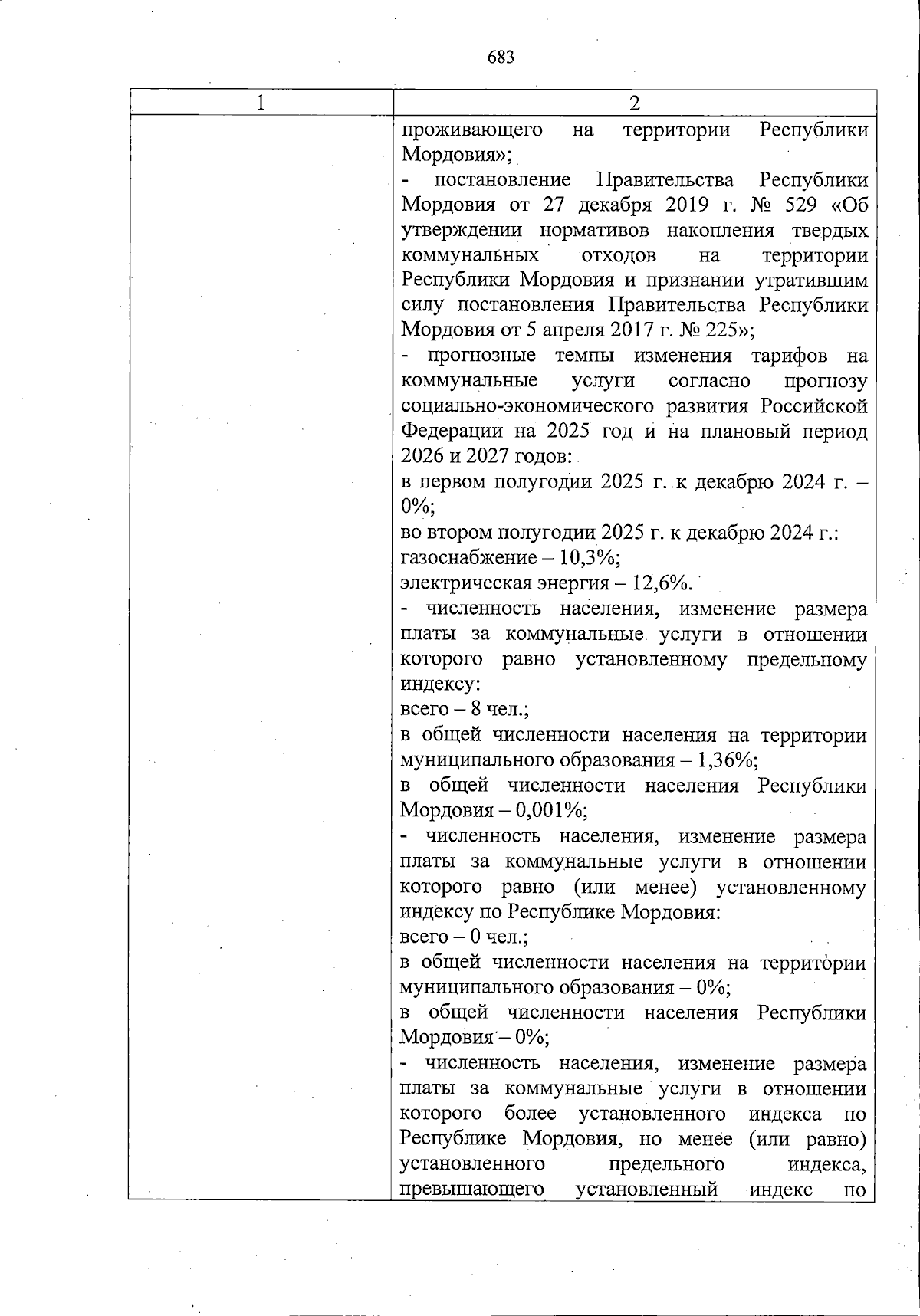 683

| 1 | 2 |
|---|---|
| | проживающего на территории Республики Мордовия»;<br>- постановление Правительства Республики Мордовия от 27 декабря 2019 г. № 529 «Об утверждении нормативов накопления твердых коммунальных отходов на территории Республики Мордовия и признании утратившим силу постановления Правительства Республики Мордовия от 5 апреля 2017 г. № 225»;<br>- прогнозные темпы изменения тарифов на коммунальные услуги согласно прогнозу социально-экономического развития Российской Федерации на 2025 год и на плановый период 2026 и 2027 годов:<br>в первом полугодии 2025 г. к декабрю 2024 г. – 0%;<br>во втором полугодии 2025 г. к декабрю 2024 г.:<br>газоснабжение – 10,3%;<br>электрическая энергия – 12,6%.<br>- численность населения, изменение размера платы за коммунальные услуги в отношении которого равно установленному предельному индексу:<br>всего – 8 чел.;<br>в общей численности населения на территории муниципального образования – 1,36%;<br>в общей численности населения Республики Мордовия – 0,001%;<br>- численность населения, изменение размера платы за коммунальные услуги в отношении которого равно (или менее) установленному индексу по Республике Мордовия:<br>всего – 0 чел.;<br>в общей численности населения на территории муниципального образования – 0%;<br>в общей численности населения Республики Мордовия – 0%;<br>- численность населения, изменение размера платы за коммунальные услуги в отношении которого более установленного индекса по Республике Мордовия, но менее (или равно) установленного предельного индекса, превышающего установленный индекс по |